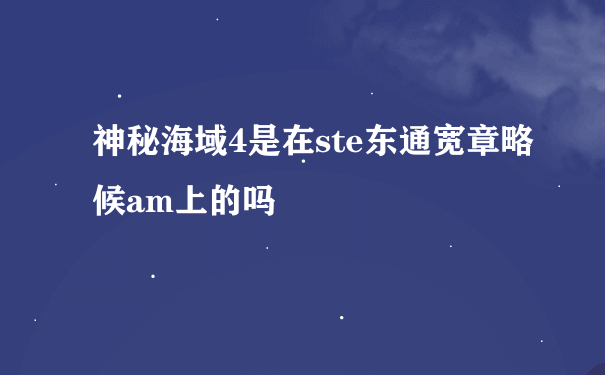 神秘海域4是在ste东通宽章略候am上的吗